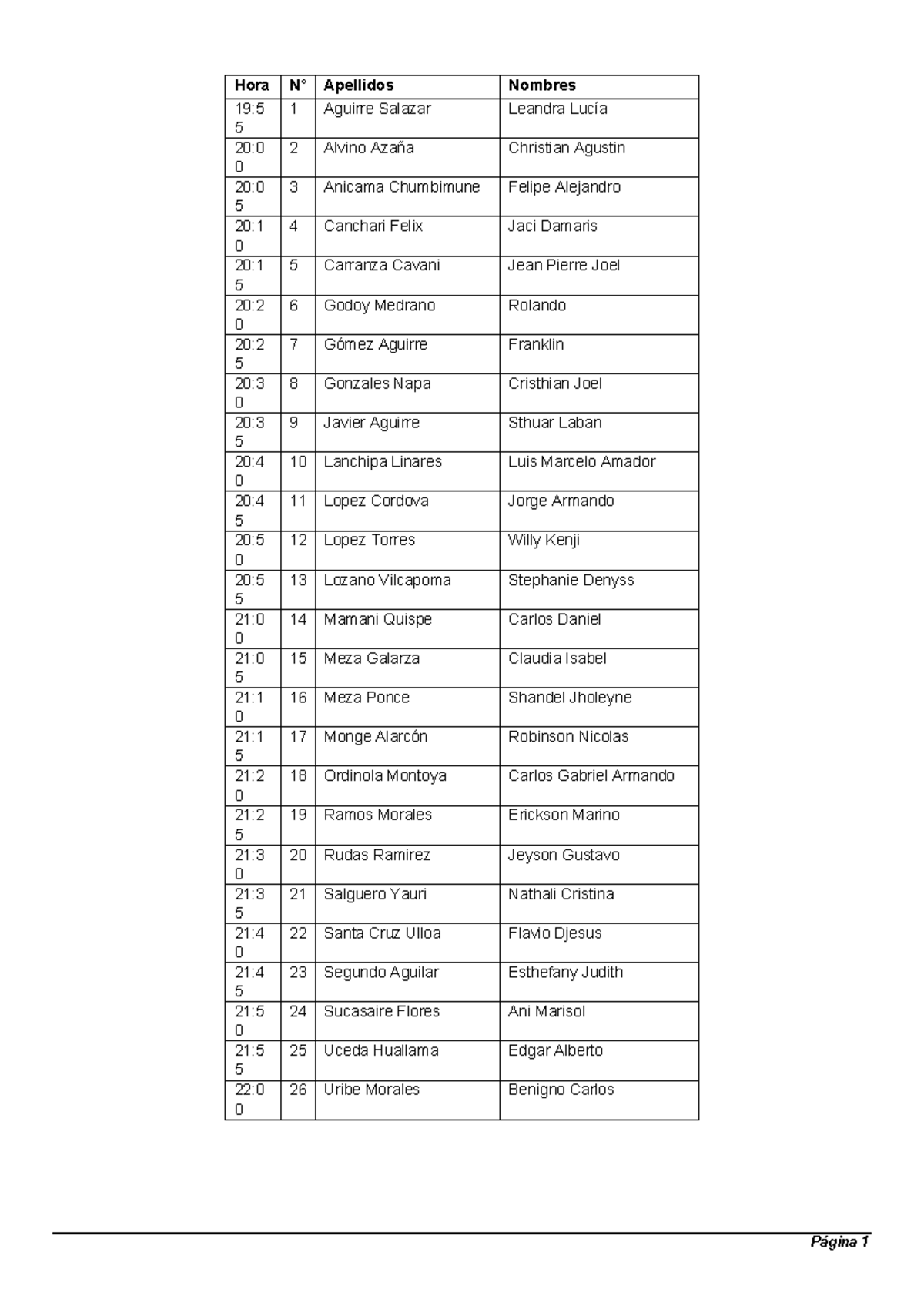 | Hora | N° | Apellidos | Nombres |
|---|---|---|---|
| 19:55 | 1 | Aguirre Salazar | Leandra Lucía |
| 20:00 | 2 | Alvino Azaña | Christian Agustin |
| 20:05 | 3 | Anicama Chumbimune | Felipe Alejandro |
| 20:10 | 4 | Canchari Felix | Jaci Damaris |
| 20:15 | 5 | Carranza Cavani | Jean Pierre Joel |
| 20:20 | 6 | Godoy Medrano | Rolando |
| 20:25 | 7 | Gómez Aguirre | Franklin |
| 20:30 | 8 | Gonzales Napa | Cristhian Joel |
| 20:35 | 9 | Javier Aguirre | Sthuar Laban |
| 20:40 | 10 | Lanchipa Linares | Luis Marcelo Amador |
| 20:45 | 11 | Lopez Cordova | Jorge Armando |
| 20:50 | 12 | Lopez Torres | Willy Kenji |
| 20:55 | 13 | Lozano Vilcapoma | Stephanie Denyss |
| 21:00 | 14 | Mamani Quispe | Carlos Daniel |
| 21:05 | 15 | Meza Galarza | Claudia Isabel |
| 21:10 | 16 | Meza Ponce | Shandel Jholeyne |
| 21:15 | 17 | Monge Alarcón | Robinson Nicolas |
| 21:20 | 18 | Ordinola Montoya | Carlos Gabriel Armando |
| 21:25 | 19 | Ramos Morales | Erickson Marino |
| 21:30 | 20 | Rudas Ramirez | Jeyson Gustavo |
| 21:35 | 21 | Salguero Yauri | Nathali Cristina |
| 21:40 | 22 | Santa Cruz Ulloa | Flavio Djesus |
| 21:45 | 23 | Segundo Aguilar | Esthefany Judith |
| 21:50 | 24 | Sucasaire Flores | Ani Marisol |
| 21:55 | 25 | Uceda Huallama | Edgar Alberto |
| 22:00 | 26 | Uribe Morales | Benigno Carlos |

Página 1